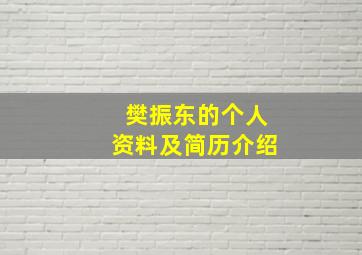 樊振东的个人
资料及简历介绍